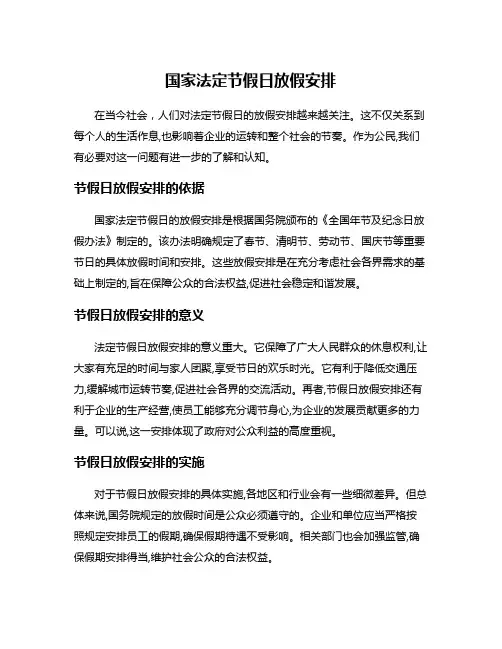 国家法定节假日放假安排

在当今社会，人们对法定节假日的放假安排越来越关注。这不仅关系到每个人的生活作息,也影响着企业的运转和整个社会的节奏。作为公民,我们有必要对这一问题有进一步的了解和认知。

节假日放假安排的依据

国家法定节假日的放假安排是根据国务院颁布的《全国年节及纪念日放假办法》制定的。该办法明确规定了春节、清明节、劳动节、国庆节等重要节日的具体放假时间和安排。这些放假安排是在充分考虑社会各界需求的基础上制定的,旨在保障公众的合法权益,促进社会稳定和谐发展。

节假日放假安排的意义

法定节假日放假安排的意义重大。它保障了广大人民群众的休息权利,让大家有充足的时间与家人团聚,享受节日的欢乐时光。它有利于降低交通压力,缓解城市运转节奏,促进社会各界的交流活动。再者,节假日放假安排还有利于企业的生产经营,使员工能够充分调节身心,为企业的发展贡献更多的力量。可以说,这一安排体现了政府对公众利益的高度重视。

节假日放假安排的实施

对于节假日放假安排的具体实施,各地区和行业会有一些细微差异。但总体来说,国务院规定的放假时间是公众必须遵守的。企业和单位应当严格按照规定安排员工的假期,确保假期待遇不受影响。相关部门也会加强监管,确保假期安排得当,维护社会公众的合法权益。